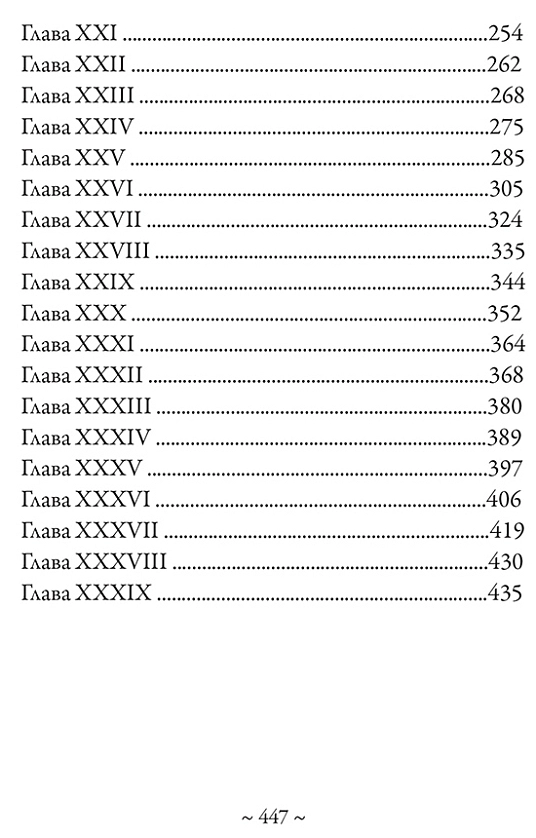 Глава XXI 254
Глава XXII 262
Глава XXIII 268
Глава XXIV 275
Глава XXV 285
Глава XXVI 305
Глава XXVII 324
Глава XXVIII 335
Глава XXIX 344
Глава XXX 352
Глава XXXI 364
Глава XXXII 368
Глава XXXIII 380
Глава XXXIV 389
Глава XXXV 397
Глава XXXVI 406
Глава XXXVII 419
Глава XXXVIII 430
Глава XXXIX 435

~ 447 ~